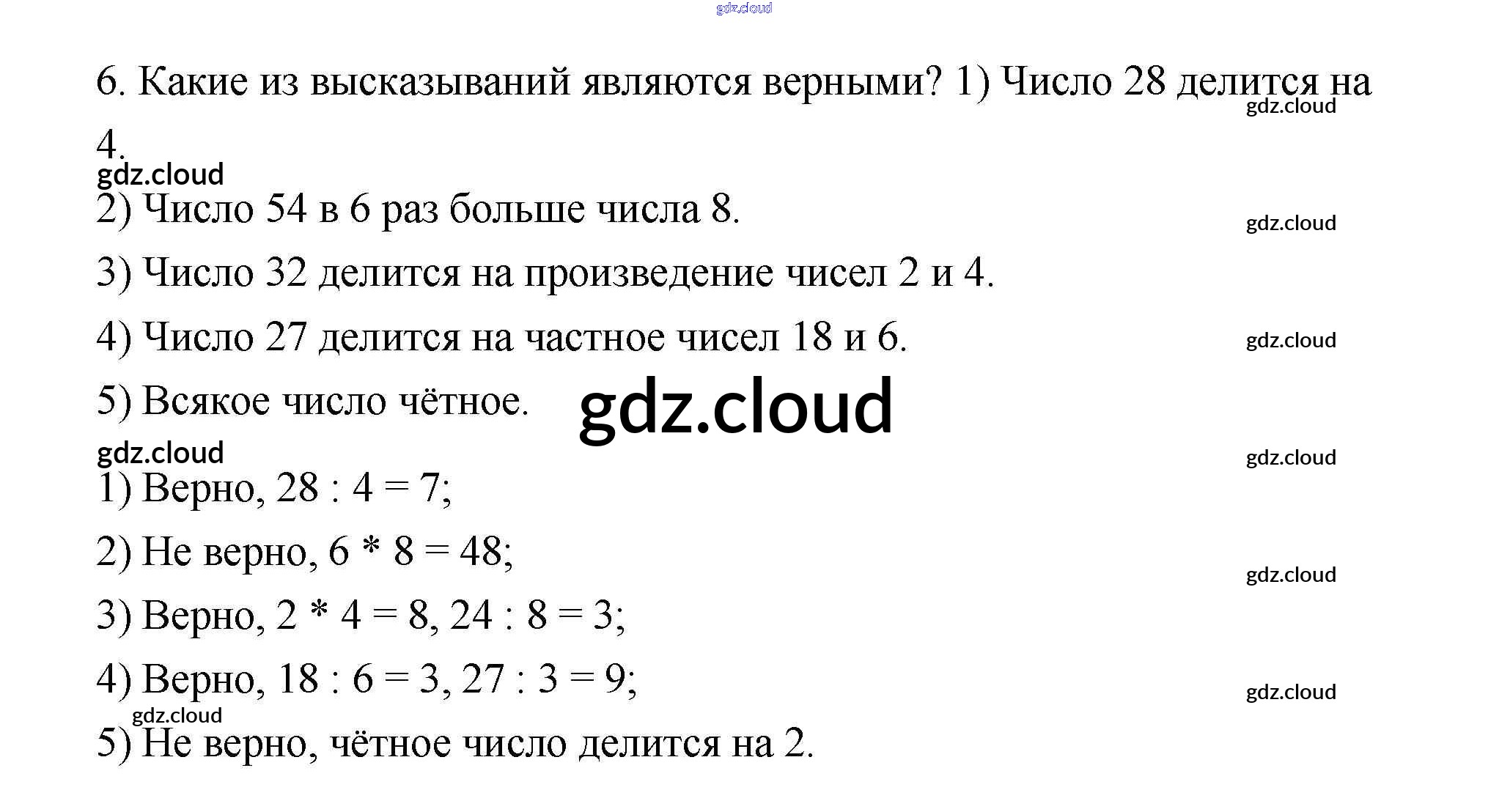 gdz.cloud

6. Какие из высказываний являются верными? 1) Число 28 делится на 4.

gdz.cloud

gdz.cloud

2) Число 54 в 6 раз больше числа 8.

gdz.cloud

3) Число 32 делится на произведение чисел 2 и 4.

4) Число 27 делится на частное чисел 18 и 6.

gdz.cloud

5) Всякое число чётное.

gdz.cloud

gdz.cloud

gdz.cloud

1) Верно, 28 : 4 = 7;

2) Не верно, 6 * 8 = 48;

gdz.cloud

3) Верно, 2 * 4 = 8, 24 : 8 = 3;

4) Верно, 18 : 6 = 3, 27 : 3 = 9;

gdz.cloud

gdz.cloud

5) Не верно, чётное число делится на 2.